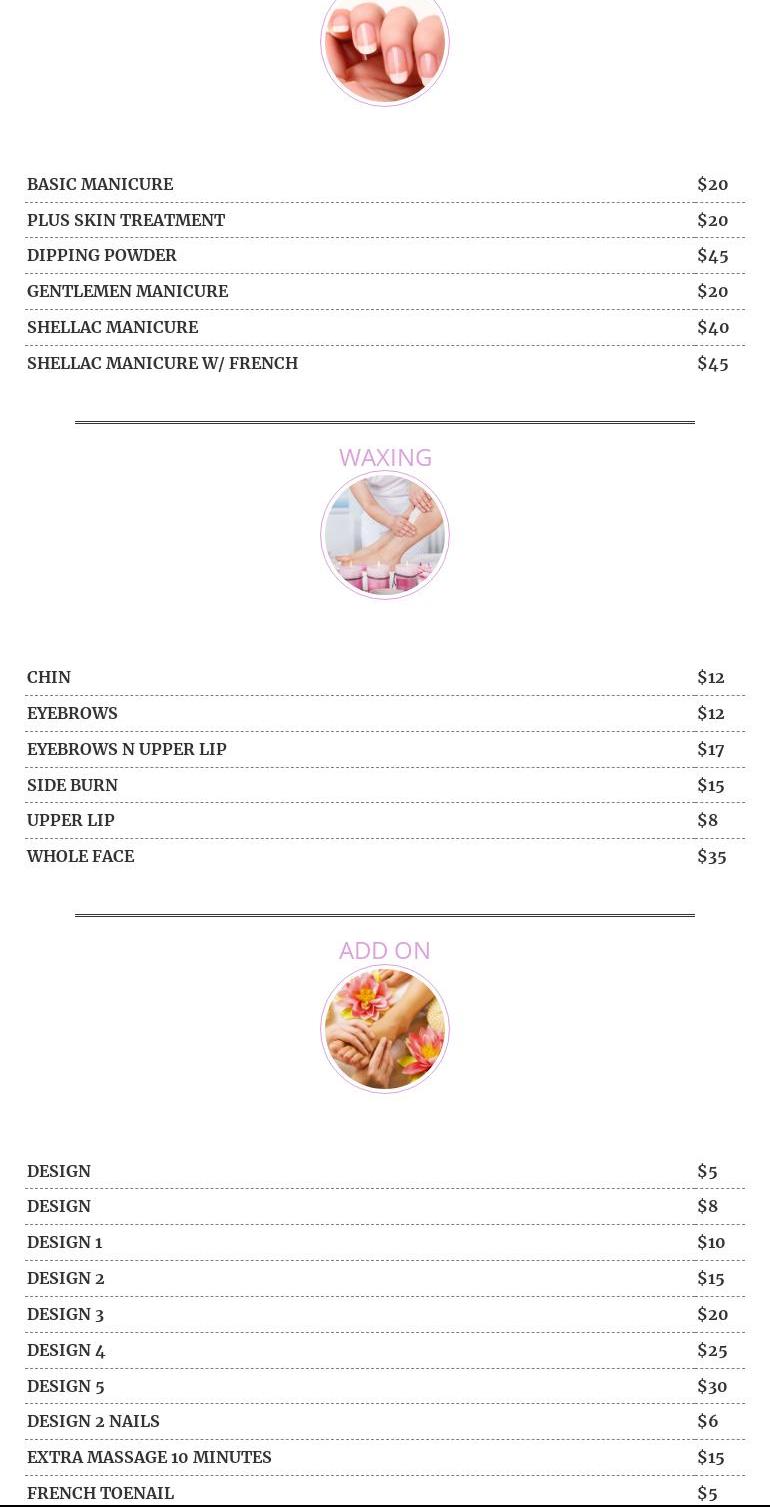 BASIC MANICURE $20
PLUS SKIN TREATMENT $20
DIPPING POWDER $45
GENTLEMEN MANICURE $20
SHELLAC MANICURE $40
SHELLAC MANICURE W/ FRENCH $45

WAXING

CHIN $12
EYEBROWS $12
EYEBROWS N UPPER LIP $17
SIDE BURN $15
UPPER LIP $8
WHOLE FACE $35

ADD ON

DESIGN $5
DESIGN $8
DESIGN 1 $10
DESIGN 2 $15
DESIGN 3 $20
DESIGN 4 $25
DESIGN 5 $30
DESIGN 2 NAILS $6
EXTRA MASSAGE 10 MINUTES $15
FRENCH TOENAIL $5